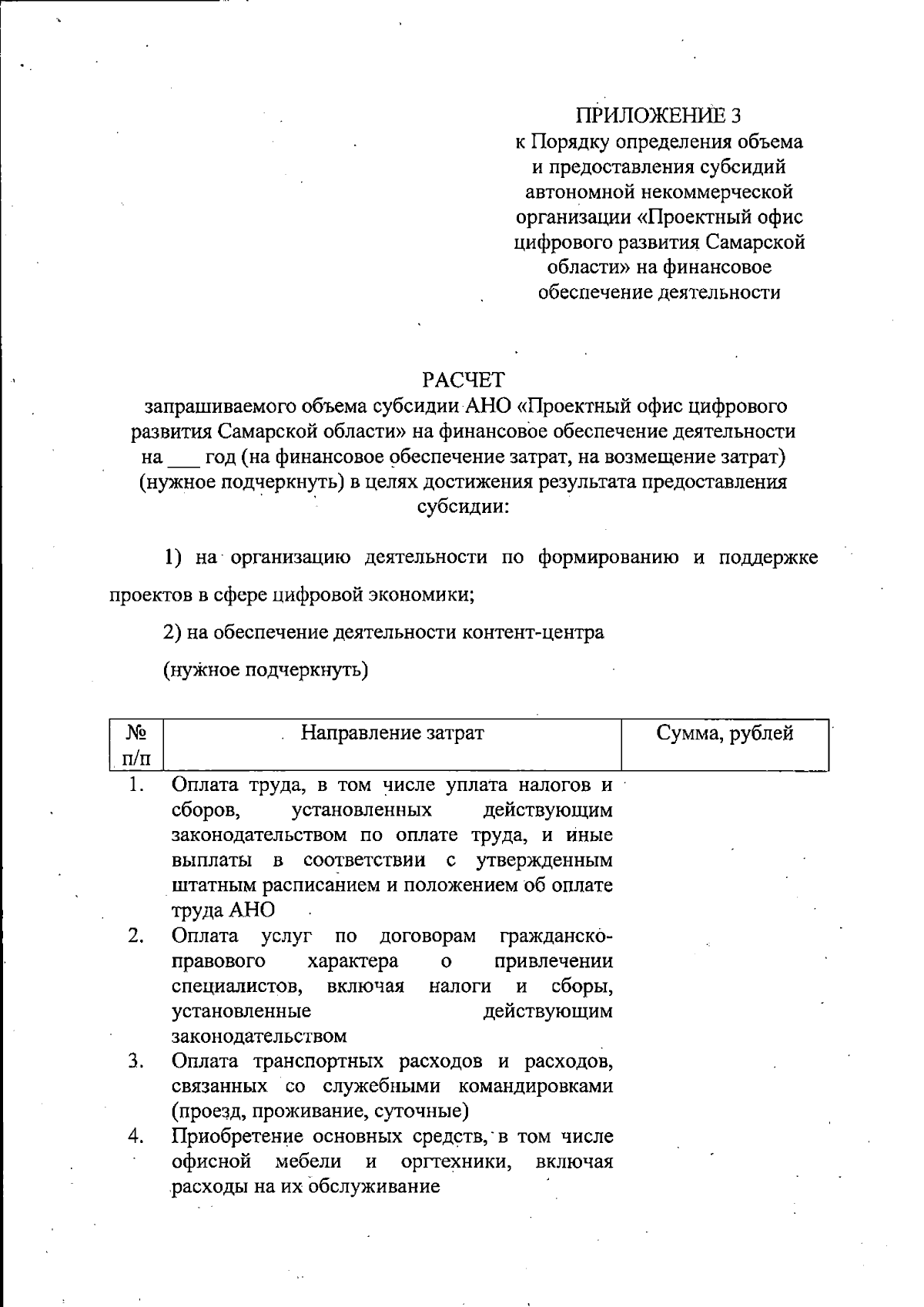 ПРИЛОЖЕНИЕ 3
к Порядку определения объема и предоставления субсидий автономной некоммерческой организации «Проектный офис цифрового развития Самарской области» на финансовое обеспечение деятельности

РАСЧЕТ
запрашиваемого объема субсидии АНО «Проектный офис цифрового развития Самарской области» на финансовое обеспечение деятельности на ___ год (на финансовое обеспечение затрат, на возмещение затрат) (нужное подчеркнуть) в целях достижения результата предоставления субсидии:

1) на организацию деятельности по формированию и поддержке проектов в сфере цифровой экономики;

2) на обеспечение деятельности контент-центра

(нужное подчеркнуть)

| № п/п | Направление затрат | Сумма, рублей |
|---|---|---|
| 1. | Оплата труда, в том числе уплата налогов и сборов, установленных действующим законодательством по оплате труда, и иные выплаты в соответствии с утвержденным штатным расписанием и положением об оплате труда АНО | |
| 2. | Оплата услуг по договорам гражданско-правового характера о привлечении специалистов, включая налоги и сборы, установленные действующим законодательством | |
| 3. | Оплата транспортных расходов и расходов, связанных со служебными командировками (проезд, проживание, суточные) | |
| 4. | Приобретение основных средств, в том числе офисной мебели и оргтехники, включая расходы на их обслуживание | |